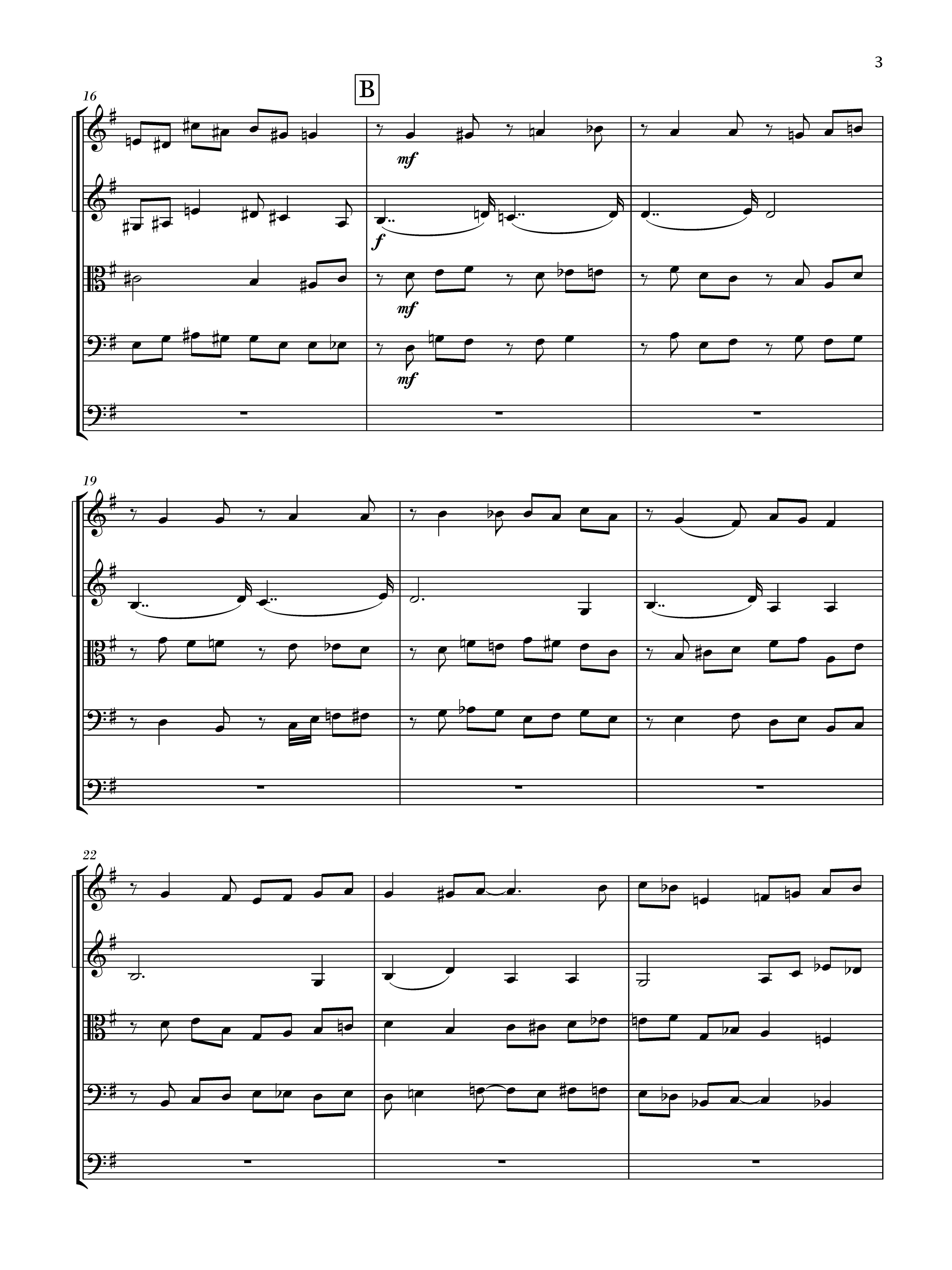 3

16

B

mf

f

mf

mf

19

22